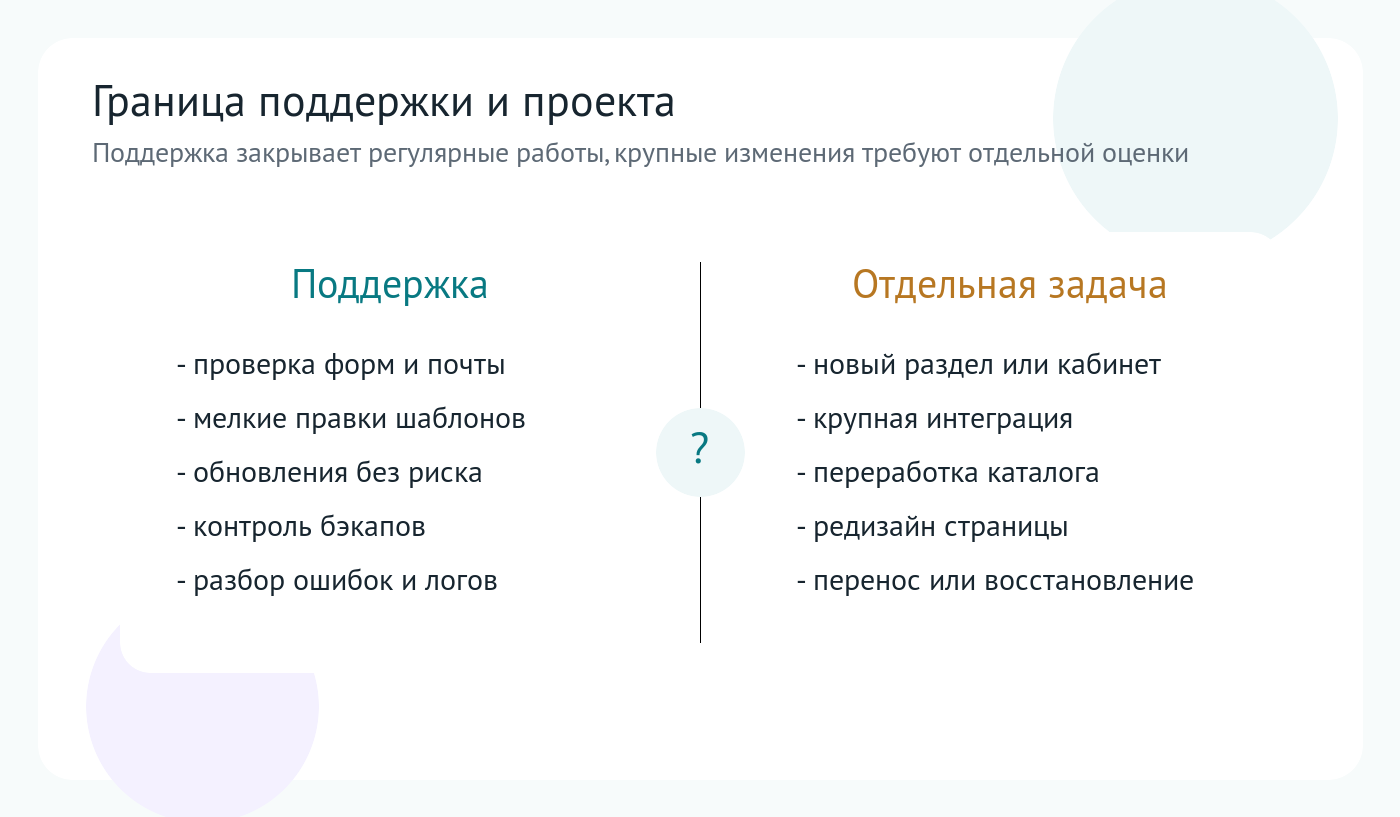 Граница поддержки и проекта
Поддержка закрывает регулярные работы, крупные изменения требуют отдельной оценки

Поддержка

- проверка форм и почты
- мелкие правки шаблонов
- обновления без риска
- контроль бэкапов
- разбор ошибок и логов

?

Отдельная задача

- новый раздел или кабинет
- крупная интеграция
- переработка каталога
- редизайн страницы
- перенос или восстановление